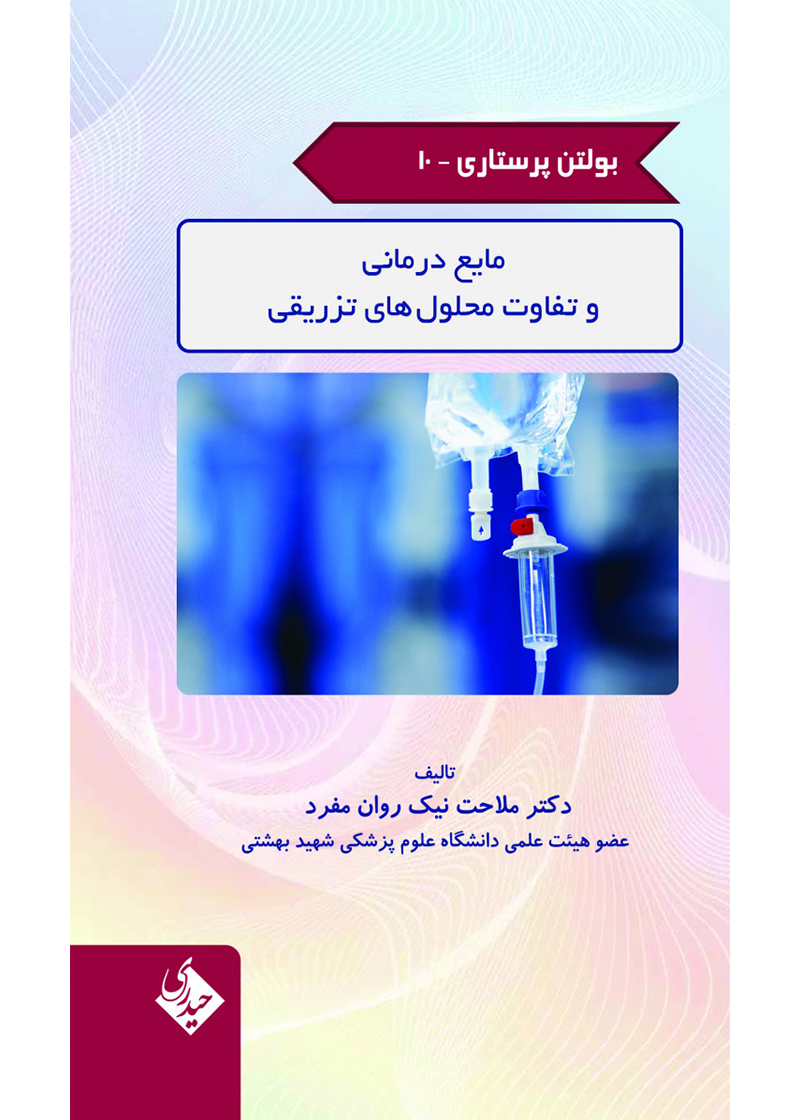 بولتن پرستاری - ۱۰

مایع درمانی
و تفاوت محلول‌های تزریقی

تالیف
دکتر ملاحت نیک روان مفرد
عضو هیئت علمی دانشگاه علوم پزشکی شهید بهشتی

حیدری